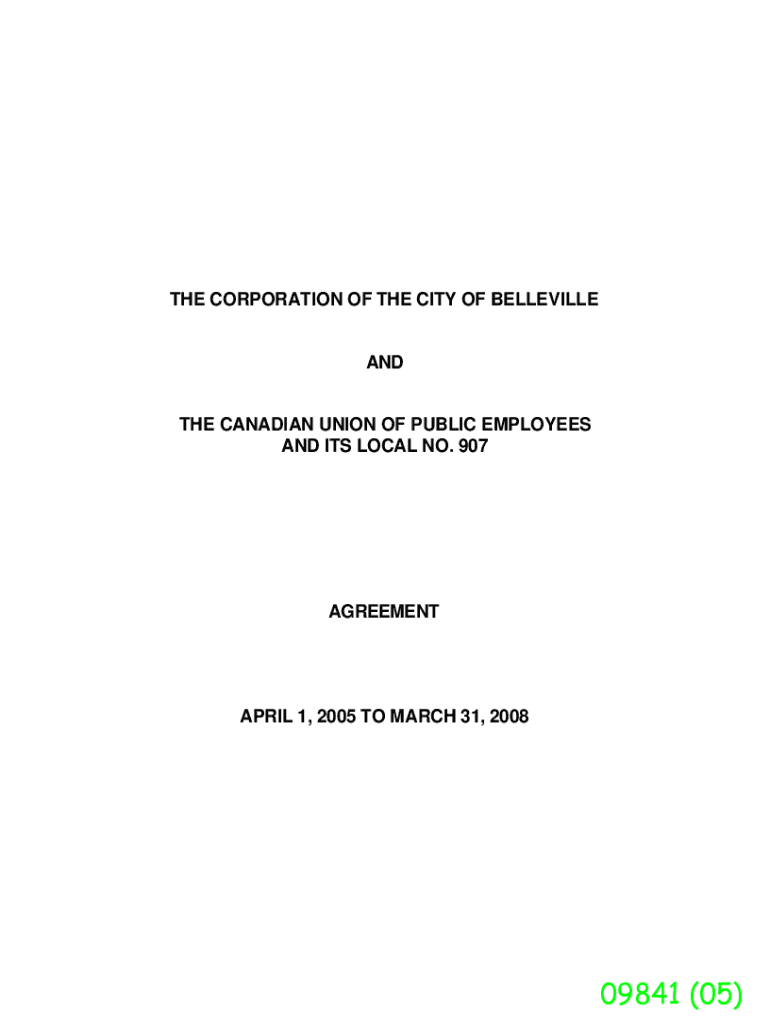 THE CORPORATION OF THE CITY OF BELLEVILLE

AND

THE CANADIAN UNION OF PUBLIC EMPLOYEES
AND ITS LOCAL NO. 907

AGREEMENT

APRIL 1, 2005 TO MARCH 31, 2008

09841 (05)